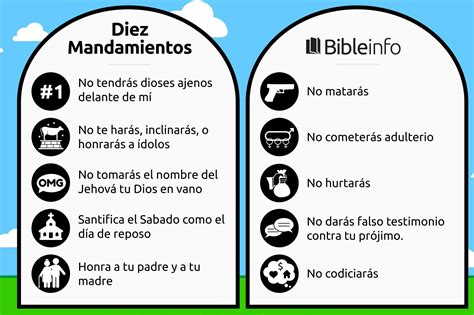 Diez Mandamientos

#1 No tendrás dioses ajenos delante de mí

No te harás, inclinarás, o honrarás a ídolos

OMG No tomarás el nombre del Jehová tu Dios en vano

Santifica el Sabado como el día de reposo

Honra a tu padre y a tu madre

Bibleinfo

No matarás

No cometerás adulterio

No hurtarás

No darás falso testimonio contra tu prójimo.

$ No codiciarás